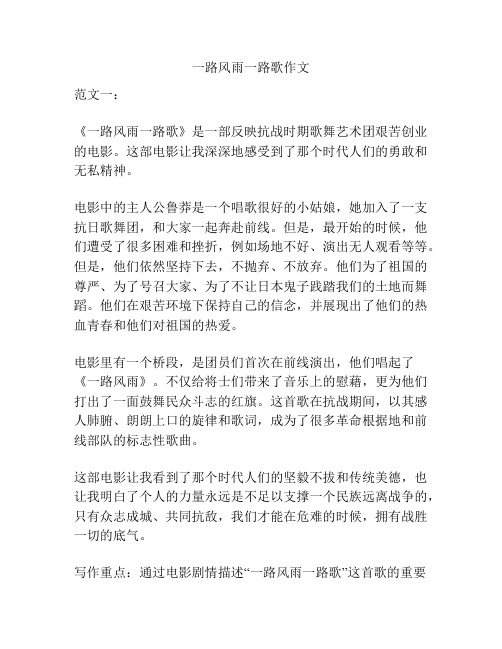 一路风雨一路歌作文

范文一：

《一路风雨一路歌》是一部反映抗战时期歌舞艺术团艰苦创业的电影。这部电影让我深深地感受到了那个时代人们的勇敢和无私精神。

电影中的主人公鲁莽是一个唱歌很好的小姑娘，她加入了一支抗日歌舞团，和大家一起奔赴前线。但是，最开始的时候，他们遭受了很多困难和挫折，例如场地不好、演出无人观看等等。但是，他们依然坚持下去，不抛弃、不放弃。他们为了祖国的尊严、为了号召大家、为了不让日本鬼子践踏我们的土地而舞蹈。他们在艰苦环境下保持自己的信念，并展现出了他们的热血青春和他们对祖国的热爱。

电影里有一个桥段，是团员们首次在前线演出，他们唱起了《一路风雨》。不仅给将士们带来了音乐上的慰藉，更为他们打出了一面鼓舞民众斗志的红旗。这首歌在抗战期间，以其感人肺腑、朗朗上口的旋律和歌词，成为了很多革命根据地和前线部队的标志性歌曲。

这部电影让我看到了那个时代人们的坚毅不拔和传统美德，也让我明白了个人的力量永远是不足以支撑一个民族远离战争的，只有众志成城、共同抗敌，我们才能在危难的时候，拥有战胜一切的底气。

写作重点：通过电影剧情描述“一路风雨一路歌”这首歌的重要